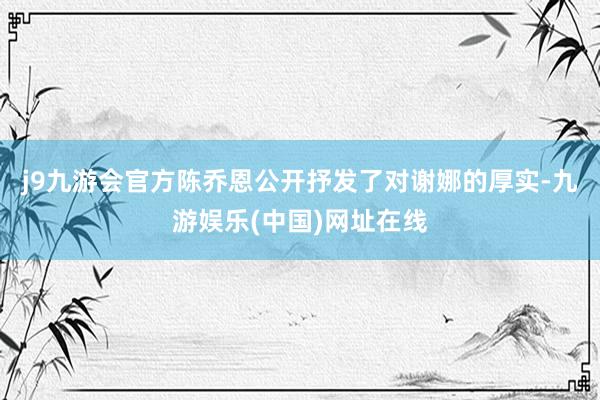 j9九游会官方陈乔恩公开抒发了对谢娜的厚实-九游娱乐(中国)网址在线